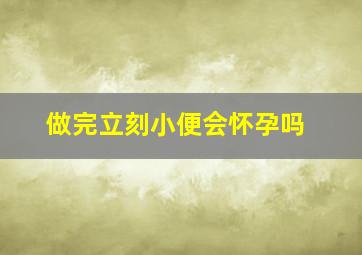 做完立刻小便会怀孕吗